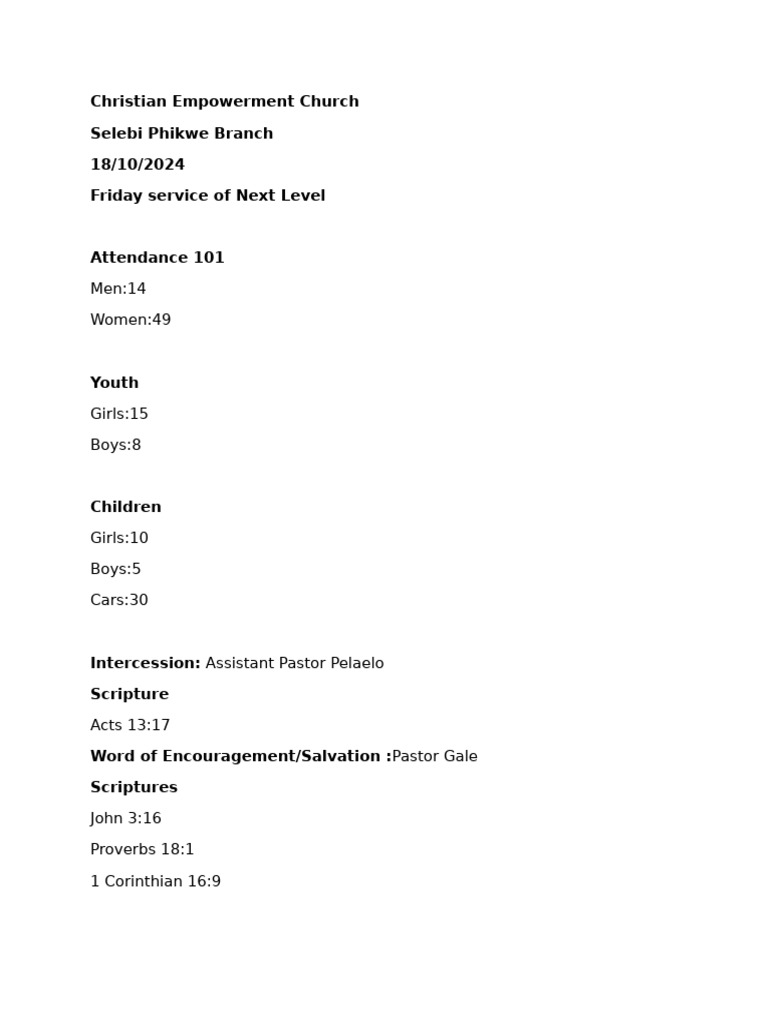 Christian Empowerment Church

Selebi Phikwe Branch

18/10/2024

Friday service of Next Level

Attendance 101

Men:14

Women:49

Youth

Girls:15

Boys:8

Children

Girls:10

Boys:5

Cars:30

Intercession: Assistant Pastor Pelaelo

Scripture

Acts 13:17

Word of Encouragement/Salvation :Pastor Gale

Scriptures

John 3:16

Proverbs 18:1

1 Corinthian 16:9